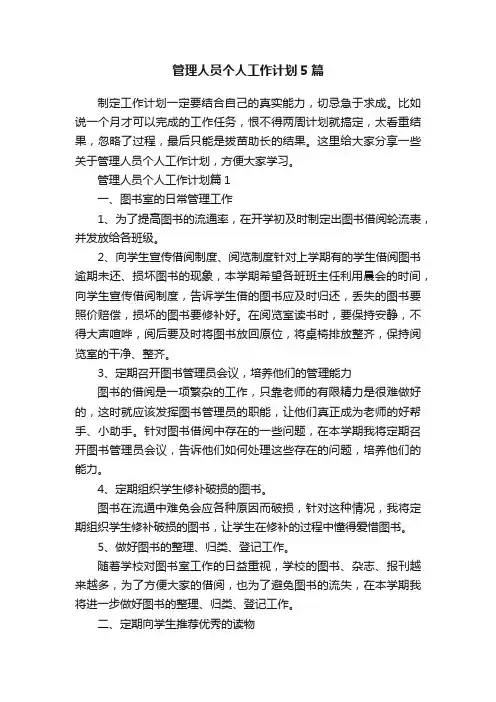 管理人员个人工作计划5篇

制定工作计划一定要结合自己的真实能力，切忌急于求成。比如说一个月才可以完成的工作任务，恨不得两周计划就搞定，太看重结果，忽略了过程，最后只能是拔苗助长的结果。这里给大家分享一些关于管理人员个人工作计划，方便大家学习。

管理人员个人工作计划篇1

一、图书室的日常管理工作

1、为了提高图书的流通率，在开学初及时制定出图书借阅轮流表，并发放给各班级。

2、向学生宣传借阅制度、阅览制度针对上学期有的学生借阅图书逾期未还、损坏图书的现象，本学期希望各班班主任利用晨会的时间，向学生宣传借阅制度，告诉学生借的图书应及时归还，丢失的图书要照价赔偿，损坏的图书要修补好。在阅览室读书时，要保持安静，不得大声喧哗，阅后要及时将图书放回原位，将桌椅排放整齐，保持阅览室的干净、整齐。

3、定期召开图书管理员会议，培养他们的管理能力

图书的借阅是一项繁杂的工作，只靠老师的有限精力是很难做好的，这时就应该发挥图书管理员的职能，让他们真正成为老师的好帮手、小助手。针对图书借阅中存在的一些问题，在本学期我将定期召开图书管理员会议，告诉他们如何处理这些存在的问题，培养他们的能力。

4、定期组织学生修补破损的图书。

图书在流通中难免会应各种原因而破损，针对这种情况，我将定期组织学生修补破损的图书，让学生在修补的过程中懂得爱惜图书。

5、做好图书的整理、归类、登记工作。

随着学校对图书室工作的日益重视，学校的图书、杂志、报刊越来越多，为了方便大家的借阅，也为了避免图书的流失，在本学期我将进一步做好图书的整理、归类、登记工作。

二、定期向学生推荐优秀的读物